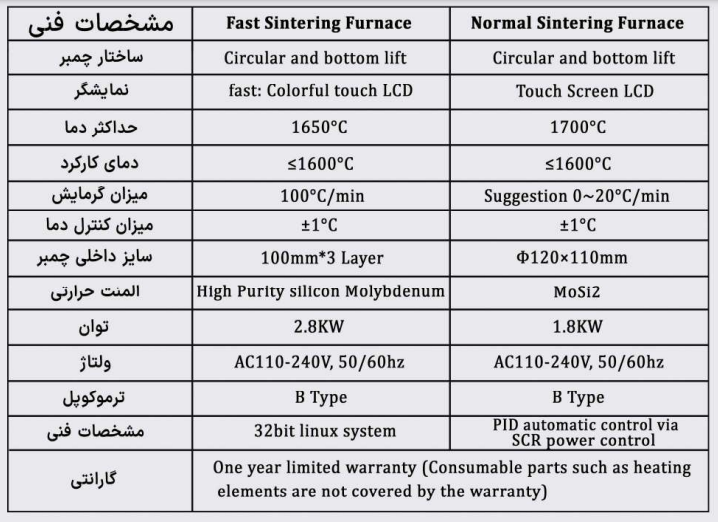 | مشخصات فنی | Fast Sintering Furnace | Normal Sintering Furnace |
|---|---|---|
| ساختار چمبر | Circular and bottom lift | Circular and bottom lift |
| نمایشگر | fast: Colorful touch LCD | Touch Screen LCD |
| حداکثر دما | 1650°C | 1700°C |
| دمای کارکرد | ≤1600°C | ≤1600°C |
| میزان گرمایش | 100°C/min | Suggestion 0~20°C/min |
| میزان کنترل دما | ±1°C | ±1°C |
| سایز داخلی چمبر | 100mm*3 Layer | Φ120×110mm |
| المنت حرارتی | High Purity silicon Molybdenum | MoSi2 |
| توان | 2.8KW | 1.8KW |
| ولتاژ | AC110-240V, 50/60hz | AC110-240V, 50/60hz |
| ترموکوپل | B Type | B Type |
| مشخصات فنی | 32bit linux system | PID automatic control via SCR power control |
| گارانتی | One year limited warranty (Consumable parts such as heating elements are not covered by the warranty) | |